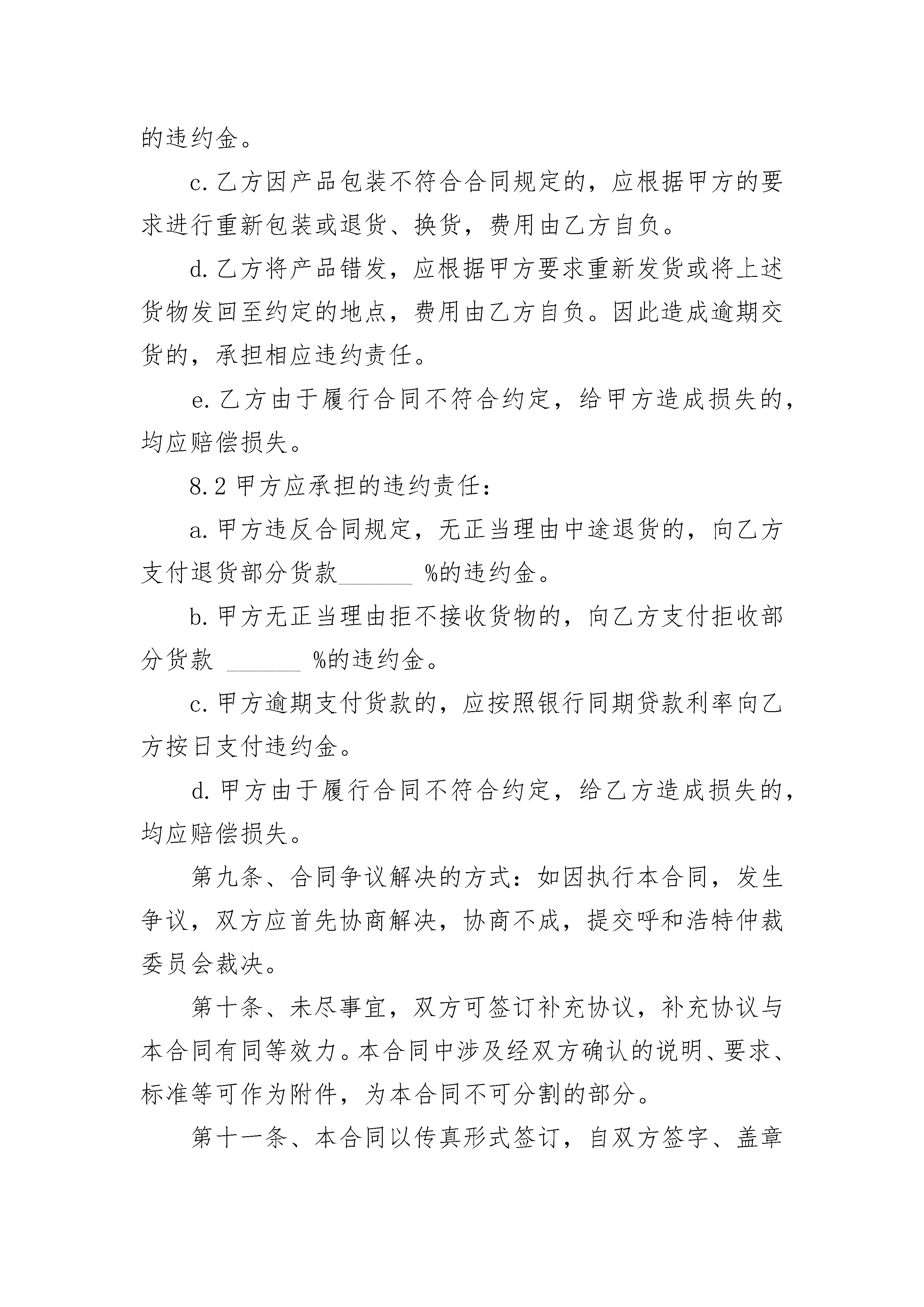 的违约金。

c. 乙方因产品包装不符合合同规定的，应根据甲方的要求进行重新包装或退货、换货，费用由乙方自负。

d. 乙方将产品错发，应根据甲方要求重新发货或将上述货物发回至约定的地点，费用由乙方自负。因此造成逾期交货的，承担相应违约责任。

e. 乙方由于履行合同不符合约定，给甲方造成损失的，均应赔偿损失。

8.2 甲方应承担的违约责任：

a. 甲方违反合同规定，无正当理由中途退货的，向乙方支付退货部分货款______ %的违约金。

b. 甲方无正当理由拒不接收货物的，向乙方支付拒收部分货款 ______ %的违约金。

c. 甲方逾期支付货款的，应按照银行同期贷款利率向乙方按日支付违约金。

d. 甲方由于履行合同不符合约定，给乙方造成损失的，均应赔偿损失。

第九条、合同争议解决的方式：如因执行本合同，发生争议，双方应首先协商解决，协商不成，提交呼和浩特仲裁委员会裁决。

第十条、未尽事宜，双方可签订补充协议，补充协议与本合同有同等效力。本合同中涉及经双方确认的说明、要求、标准等可作为附件，为本合同不可分割的部分。

第十一条、本合同以传真形式签订，自双方签字、盖章